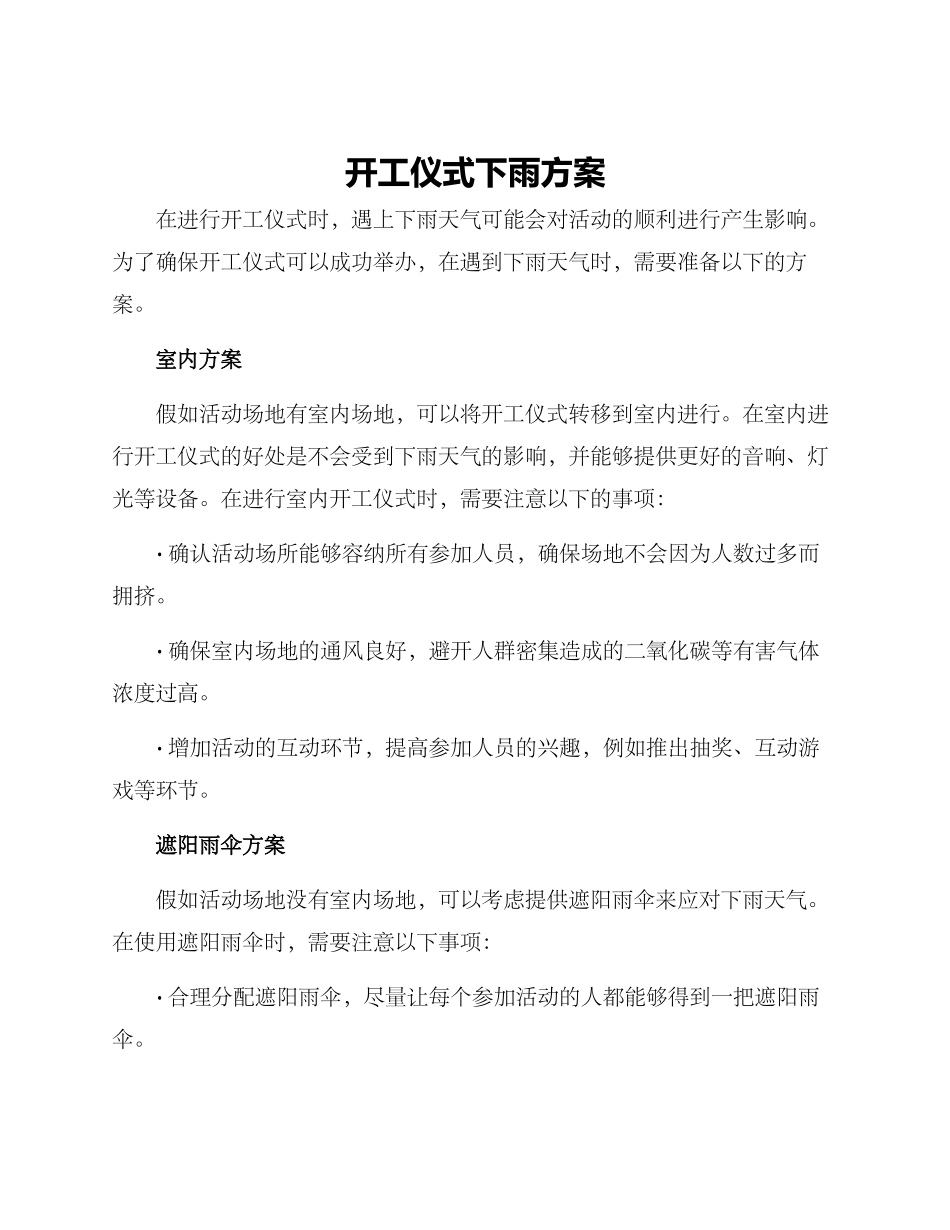 开工仪式下雨方案

在进行开工仪式时，遇上下雨天气可能会对活动的顺利进行产生影响。为了确保开工仪式可以成功举办，在遇到下雨天气时，需要准备以下的方案。

室内方案

假如活动场地有室内场地，可以将开工仪式转移到室内进行。在室内进行开工仪式的好处是不会受到下雨天气的影响，并能够提供更好的音响、灯光等设备。在进行室内开工仪式时，需要注意以下的事项：

· 确认活动场所能够容纳所有参加人员，确保场地不会因为人数过多而拥挤。

· 确保室内场地的通风良好，避开人群密集造成的二氧化碳等有害气体浓度过高。

· 增加活动的互动环节，提高参加人员的兴趣，例如推出抽奖、互动游戏等环节。

遮阳雨伞方案

假如活动场地没有室内场地，可以考虑提供遮阳雨伞来应对下雨天气。在使用遮阳雨伞时，需要注意以下事项：

· 合理分配遮阳雨伞，尽量让每个参加活动的人都能够得到一把遮阳雨伞。